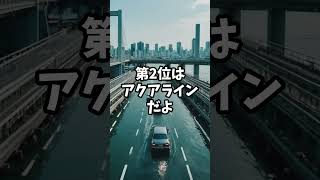 第2位は
アクアライン
だよ